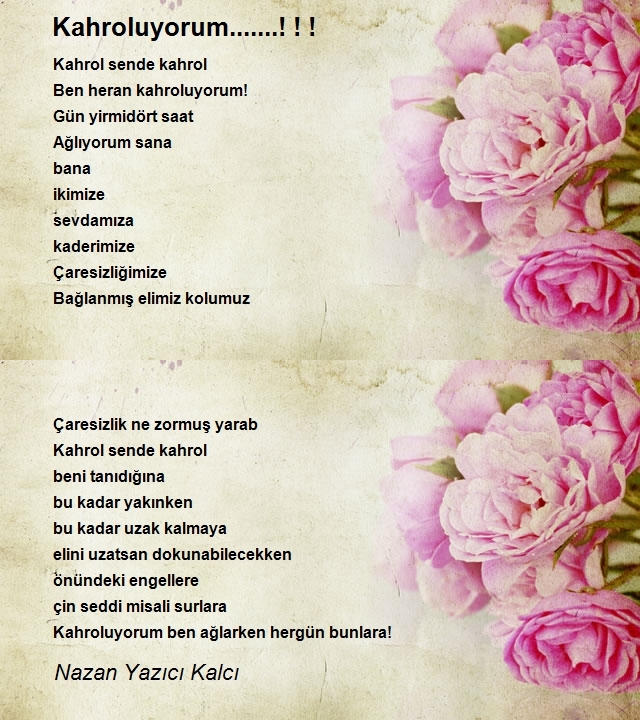 Kahroluyorum.......! ! !

Kahrol sende kahrol
Ben heran kahroluyorum!
Gün yirmidört saat
Ağlıyorum sana
bana
ikimize
sevdamıza
kaderimize
Çaresizliğimize
Bağlanmış elimiz kolumuz

Çaresizlik ne zormuş yarab
Kahrol sende kahrol
beni tanıdığına
bu kadar yakınken
bu kadar uzak kalmaya
elini uzatsan dokunabilecekken
önündeki engellere
çin seddi misali surlara
Kahroluyorum ben ağlarken hergün bunlara!

Nazan Yazıcı Kalcı